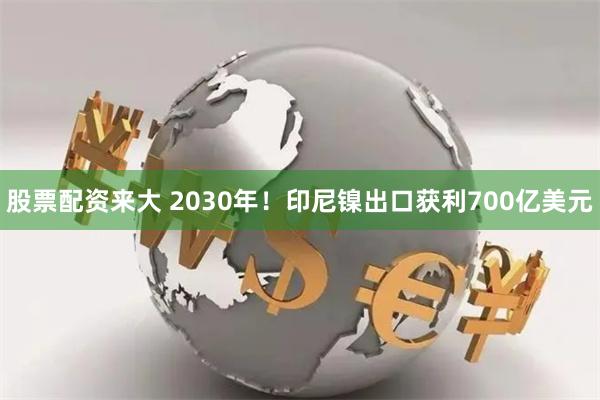 股票配资来大 2030年！印尼镍出口获利700亿美元